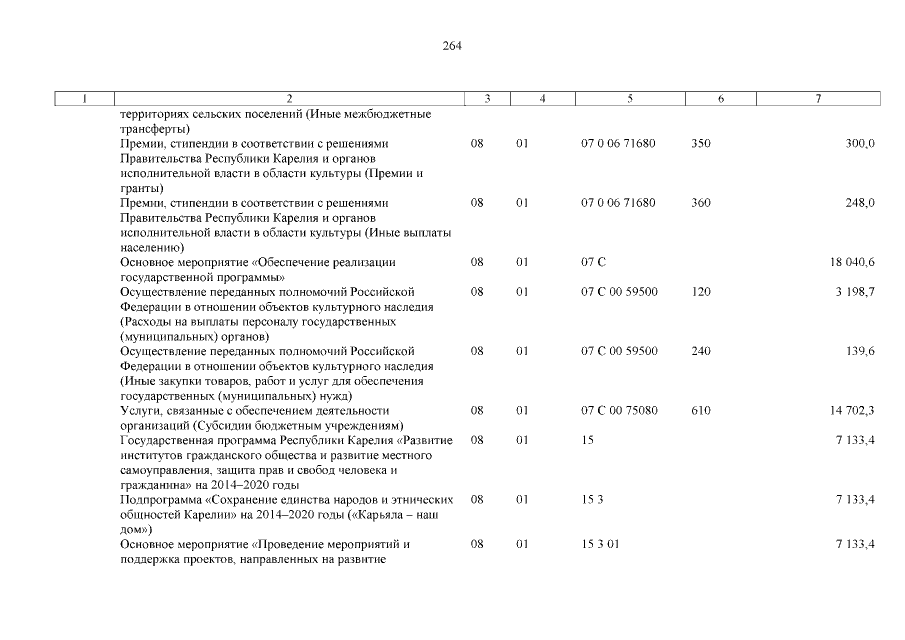 264

| 1 | 2 | 3 | 4 | 5 | 6 | 7 |
|---|---|---|---|---|---|---|
| | территориях сельских поселений (Иные межбюджетные трансферты) | | | | | |
| | Премии, стипендии в соответствии с решениями Правительства Республики Карелия и органов исполнительной власти в области культуры (Премии и гранты) | 08 | 01 | 07 0 06 71680 | 350 | 300,0 |
| | Премии, стипендии в соответствии с решениями Правительства Республики Карелия и органов исполнительной власти в области культуры (Иные выплаты населению) | 08 | 01 | 07 0 06 71680 | 360 | 248,0 |
| | Основное мероприятие «Обеспечение реализации государственной программы» | 08 | 01 | 07 С | | 18 040,6 |
| | Осуществление переданных полномочий Российской Федерации в отношении объектов культурного наследия (Расходы на выплаты персоналу государственных (муниципальных) органов) | 08 | 01 | 07 С 00 59500 | 120 | 3 198,7 |
| | Осуществление переданных полномочий Российской Федерации в отношении объектов культурного наследия (Иные закупки товаров, работ и услуг для обеспечения государственных (муниципальных) нужд) | 08 | 01 | 07 С 00 59500 | 240 | 139,6 |
| | Услуги, связанные с обеспечением деятельности организаций (Субсидии бюджетным учреждениям) | 08 | 01 | 07 С 00 75080 | 610 | 14 702,3 |
| | Государственная программа Республики Карелия «Развитие институтов гражданского общества и развитие местного самоуправления, защита прав и свобод человека и гражданина» на 2014–2020 годы | 08 | 01 | 15 | | 7 133,4 |
| | Подпрограмма «Сохранение единства народов и этнических общностей Карелии» на 2014–2020 годы («Карьяла – наш дом») | 08 | 01 | 15 3 | | 7 133,4 |
| | Основное мероприятие «Проведение мероприятий и поддержка проектов, направленных на развитие | 08 | 01 | 15 3 01 | | 7 133,4 |